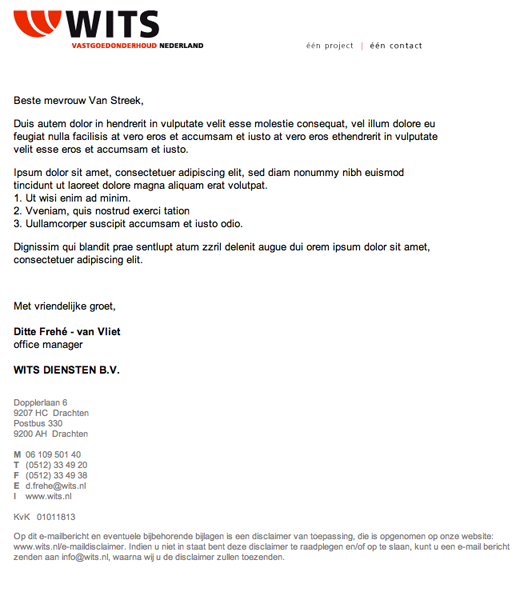 WITS
VASTGOEDONDERHOUD NEDERLAND

één project | één contact

Beste mevrouw Van Streek,

Duis autem dolor in hendrerit in vulputate velit esse molestie consequat, vel illum dolore eu feugiat nulla facilisis at vero eros et accumsam et iusto at vero eros ethendrerit in vulputate velit esse eros et accumsam et iusto.

Ipsum dolor sit amet, consectetuer adipiscing elit, sed diam nonummy nibh euismod tincidunt ut laoreet dolore magna aliquam erat volutpat.
1. Ut wisi enim ad minim.
2. Vveniam, quis nostrud exerci tation
3. Uullamcorper suscipit accumsam et iusto odio.

Dignissim qui blandit prae sentlupt atum zzril delenit augue dui orem ipsum dolor sit amet, consectetuer adipiscing elit.

Met vriendelijke groet,

Ditte Frehé - van Vliet
office manager

WITS DIENSTEN B.V.

Dopplerlaan 6
9207 HC Drachten
Postbus 330
9200 AH Drachten

M 06 109 501 40
T (0512) 33 49 20
F (0512) 33 49 38
E d.frehe@wits.nl
I www.wits.nl

KvK 01011813

Op dit e-mailbericht en eventuele bijbehorende bijlagen is een disclaimer van toepassing, die is opgenomen op onze website: www.wits.nl/e-maildisclaimer. Indien u niet in staat bent deze disclaimer te raadplegen en/of op te slaan, kunt u een e-mail bericht zenden aan info@wits.nl, waarna wij u de disclaimer zullen toezenden.